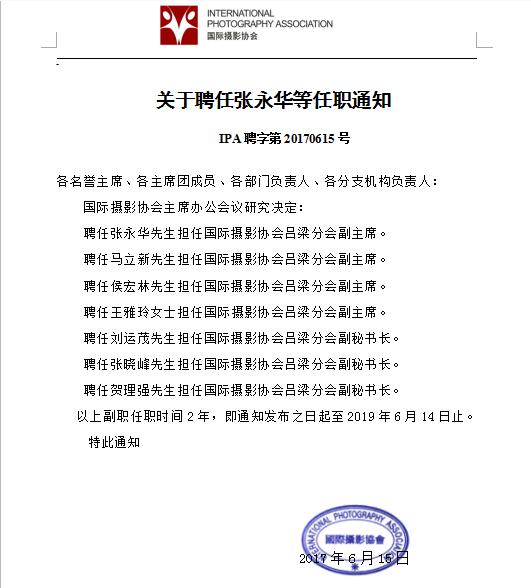 INTERNATIONAL
PHOTOGRAPHY ASSOCIATION
国际摄影协会

关于聘任张永华等任职通知

IPA 聘字第 20170615 号

各名誉主席、各主席团成员、各部门负责人、各分支机构负责人：

国际摄影协会主席办公会议研究决定：

聘任张永华先生担任国际摄影协会吕梁分会副主席。

聘任马立新先生担任国际摄影协会吕梁分会副主席。

聘任侯宏林先生担任国际摄影协会吕梁分会副主席。

聘任王雅玲女士担任国际摄影协会吕梁分会副主席。

聘任刘运茂先生担任国际摄影协会吕梁分会副秘书长。

聘任张晓峰先生担任国际摄影协会吕梁分会副秘书长。

聘任贺理强先生担任国际摄影协会吕梁分会副秘书长。

以上副职任职时间 2 年，即通知发布之日起至 2019 年 6 月 14 日止。

特此通知

INTERNATIONAL PHOTOGRAPHY ASSOCIATION
國際攝影協會

2017 年 6 月 15 日